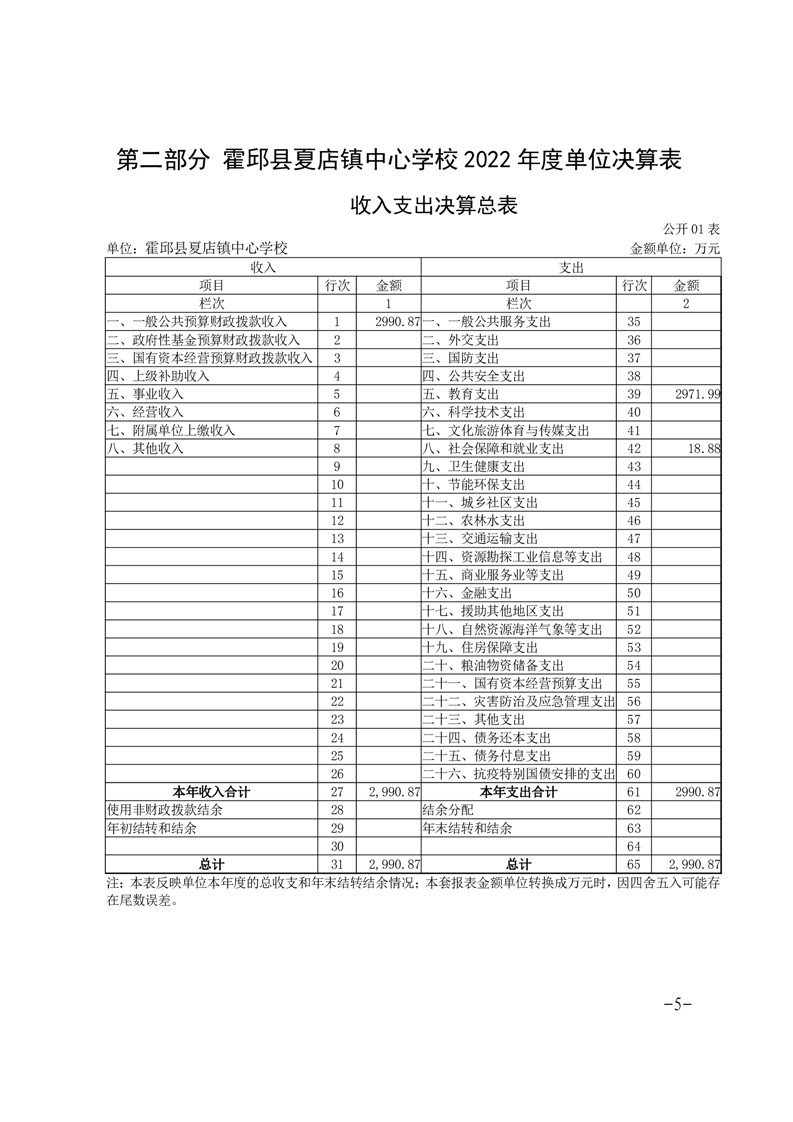 第二部分 霍邱县夏店镇中心学校 2022 年度单位决算表

收入支出决算总表

公开 01 表

单位：霍邱县夏店镇中心学校

金额单位：万元

| 收入 | | | 支出 | | |
|---|---|---|---|---|---|
| 项目 | 行次 | 金额 | 项目 | 行次 | 金额 |
| 栏次 | | 1 | 栏次 | | 2 |
| 一、一般公共预算财政拨款收入 | 1 | 2990.87 | 一、一般公共服务支出 | 35 | |
| 二、政府性基金预算财政拨款收入 | 2 | | 二、外交支出 | 36 | |
| 三、国有资本经营预算财政拨款收入 | 3 | | 三、国防支出 | 37 | |
| 四、上级补助收入 | 4 | | 四、公共安全支出 | 38 | |
| 五、事业收入 | 5 | | 五、教育支出 | 39 | 2971.99 |
| 六、经营收入 | 6 | | 六、科学技术支出 | 40 | |
| 七、附属单位上缴收入 | 7 | | 七、文化旅游体育与传媒支出 | 41 | |
| 八、其他收入 | 8 | | 八、社会保障和就业支出 | 42 | 18.88 |
| | 9 | | 九、卫生健康支出 | 43 | |
| | 10 | | 十、节能环保支出 | 44 | |
| | 11 | | 十一、城乡社区支出 | 45 | |
| | 12 | | 十二、农林水支出 | 46 | |
| | 13 | | 十三、交通运输支出 | 47 | |
| | 14 | | 十四、资源勘探工业信息等支出 | 48 | |
| | 15 | | 十五、商业服务业等支出 | 49 | |
| | 16 | | 十六、金融支出 | 50 | |
| | 17 | | 十七、援助其他地区支出 | 51 | |
| | 18 | | 十八、自然资源海洋气象等支出 | 52 | |
| | 19 | | 十九、住房保障支出 | 53 | |
| | 20 | | 二十、粮油物资储备支出 | 54 | |
| | 21 | | 二十一、国有资本经营预算支出 | 55 | |
| | 22 | | 二十二、灾害防治及应急管理支出 | 56 | |
| | 23 | | 二十三、其他支出 | 57 | |
| | 24 | | 二十四、债务还本支出 | 58 | |
| | 25 | | 二十五、债务付息支出 | 59 | |
| | 26 | | 二十六、抗疫特别国债安排的支出 | 60 | |
| 本年收入合计 | 27 | 2,990.87 | 本年支出合计 | 61 | 2990.87 |
| 使用非财政拨款结余 | 28 | | 结余分配 | 62 | |
| 年初结转和结余 | 29 | | 年末结转和结余 | 63 | |
| | 30 | | | 64 | |
| 总计 | 31 | 2,990.87 | 总计 | 65 | 2,990.87 |

注：本表反映单位本年度的总收支和年末结转结余情况；本套报表金额单位转换成万元时，因四舍五入可能存在尾数误差。

-5-